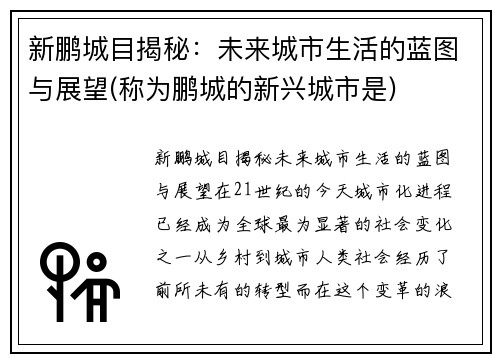 新鹏城目揭秘：未来城市生活的蓝图与展望(称为鹏城的新兴城市是)

新鹏城目揭秘未来城市生活的蓝图与展望在21世纪的今天城市化进程已经成为全球最为显著的社会变化之一从乡村到城市人类社会经历了前所未有的转型而在这个变革的浪